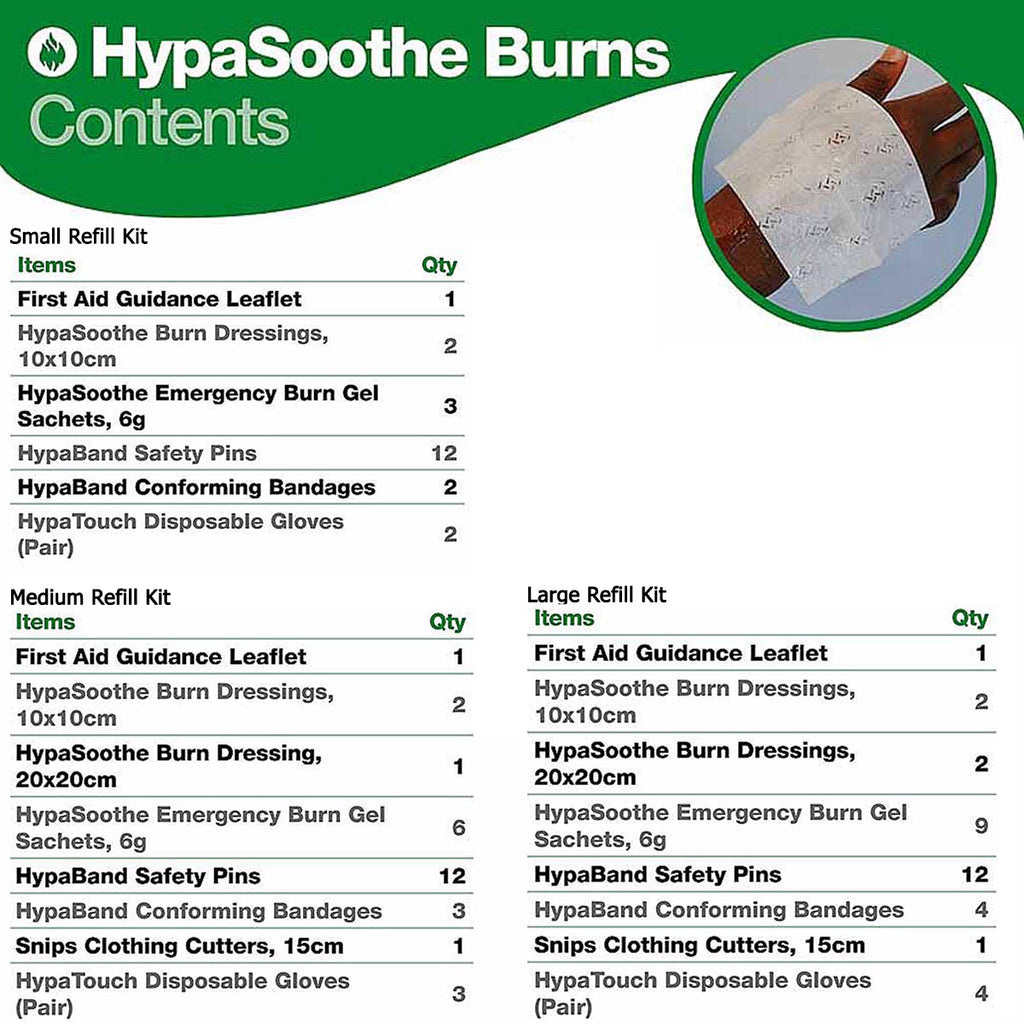 HypaSoothe Burns
Contents

Small Refill Kit

| Items | Qty |
|---|---|
| First Aid Guidance Leaflet | 1 |
| HypaSoothe Burn Dressings, 10x10cm | 2 |
| HypaSoothe Emergency Burn Gel Sachets, 6g | 3 |
| HypaBand Safety Pins | 12 |
| HypaBand Conforming Bandages | 2 |
| HypaTouch Disposable Gloves (Pair) | 2 |

Medium Refill Kit

| Items | Qty |
|---|---|
| First Aid Guidance Leaflet | 1 |
| HypaSoothe Burn Dressings, 10x10cm | 2 |
| HypaSoothe Burn Dressing, 20x20cm | 1 |
| HypaSoothe Emergency Burn Gel Sachets, 6g | 6 |
| HypaBand Safety Pins | 12 |
| HypaBand Conforming Bandages | 3 |
| Snips Clothing Cutters, 15cm | 1 |
| HypaTouch Disposable Gloves (Pair) | 3 |

Large Refill Kit

| Items | Qty |
|---|---|
| First Aid Guidance Leaflet | 1 |
| HypaSoothe Burn Dressings, 10x10cm | 2 |
| HypaSoothe Burn Dressings, 20x20cm | 2 |
| HypaSoothe Emergency Burn Gel Sachets, 6g | 9 |
| HypaBand Safety Pins | 12 |
| HypaBand Conforming Bandages | 4 |
| Snips Clothing Cutters, 15cm | 1 |
| HypaTouch Disposable Gloves (Pair) | 4 |